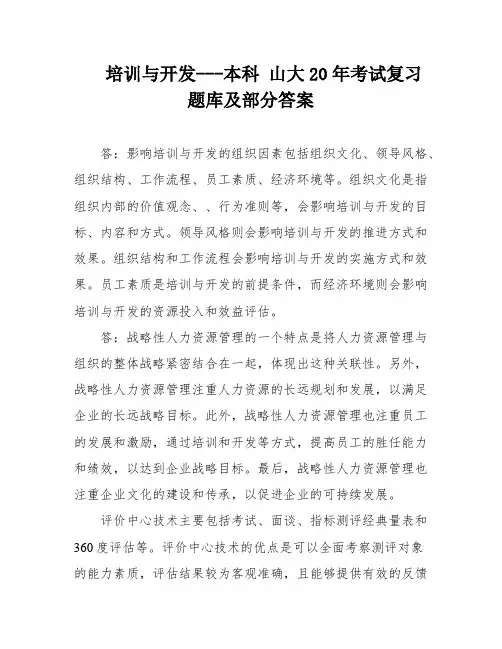 培训与开发---本科 山大20年考试复习题库及部分答案

答：影响培训与开发的组织因素包括组织文化、领导风格、组织结构、工作流程、员工素质、经济环境等。组织文化是指组织内部的价值观念、、行为准则等，会影响培训与开发的目标、内容和方式。领导风格则会影响培训与开发的推进方式和效果。组织结构和工作流程会影响培训与开发的实施方式和效果。员工素质是培训与开发的前提条件，而经济环境则会影响培训与开发的资源投入和效益评估。

答：战略性人力资源管理的一个特点是将人力资源管理与组织的整体战略紧密结合在一起，体现出这种关联性。另外，战略性人力资源管理注重人力资源的长远规划和发展，以满足企业的长远战略目标。此外，战略性人力资源管理也注重员工的发展和激励，通过培训和开发等方式，提高员工的胜任能力和绩效，以达到企业战略目标。最后，战略性人力资源管理也注重企业文化的建设和传承，以促进企业的可持续发展。

评价中心技术主要包括考试、面谈、指标测评经典量表和360度评估等。评价中心技术的优点是可以全面考察测评对象的能力素质，评估结果较为客观准确，且能够提供有效的反馈